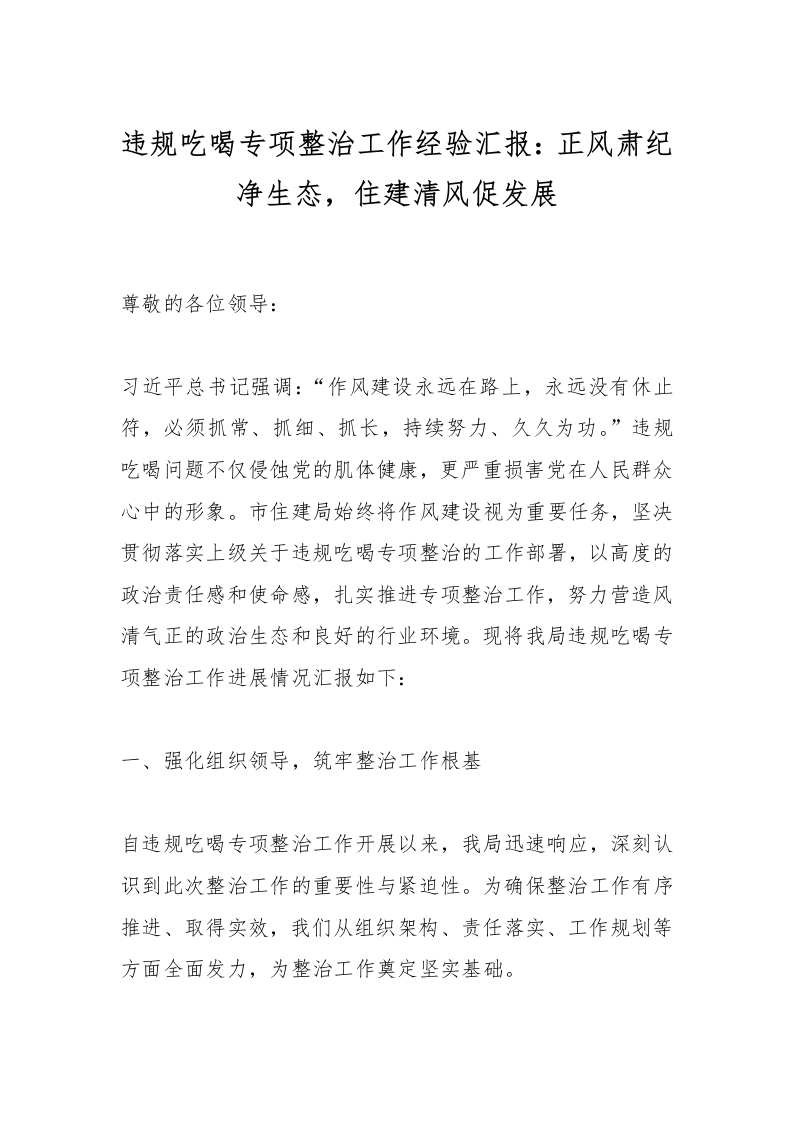 违规吃喝专项整治工作经验汇报：正风肃纪净生态，住建清风促发展

尊敬的各位领导：

习近平总书记强调：“作风建设永远在路上，永远没有休止符，必须抓常、抓细、抓长，持续努力、久久为功。”违规吃喝问题不仅侵蚀党的肌体健康，更严重损害党在人民群众心中的形象。市住建局始终将作风建设视为重要任务，坚决贯彻落实上级关于违规吃喝专项整治的工作部署，以高度的政治责任感和使命感，扎实推进专项整治工作，努力营造风清气正的政治生态和良好的行业环境。现将我局违规吃喝专项整治工作进展情况汇报如下：

一、强化组织领导，筑牢整治工作根基

自违规吃喝专项整治工作开展以来，我局迅速响应，深刻认识到此次整治工作的重要性与紧迫性。为确保整治工作有序推进、取得实效，我们从组织架构、责任落实、工作规划等方面全面发力，为整治工作奠定坚实基础。